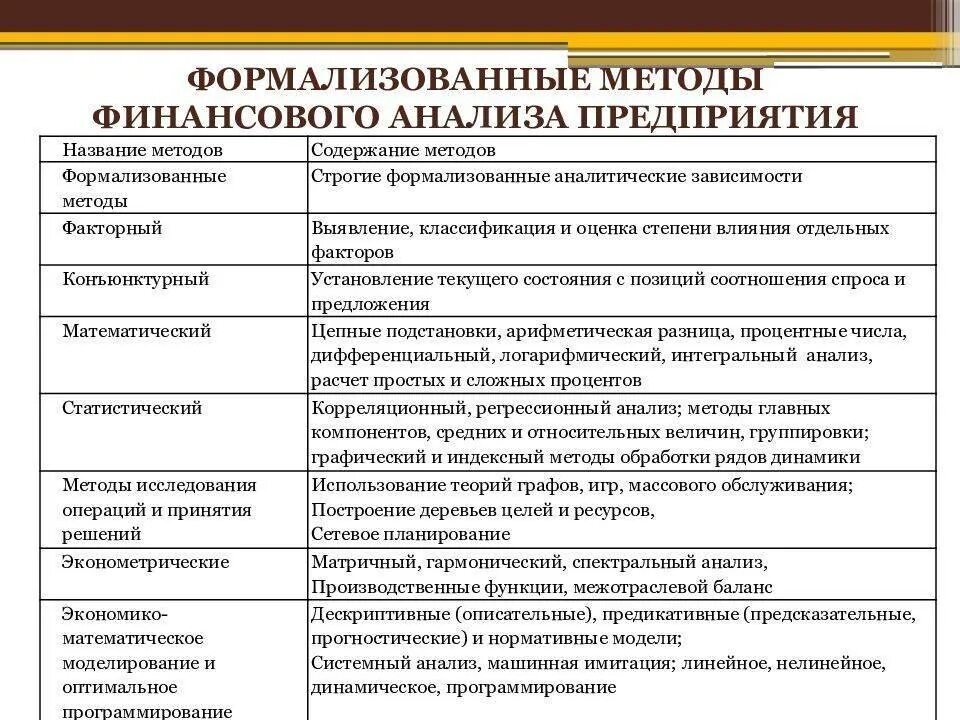 ФОРМАЛИЗОВАННЫЕ МЕТОДЫ ФИНАНСОВОГО АНАЛИЗА ПРЕДПРИЯТИЯ

| Название методов | Содержание методов |
|---|---|
| Формализованные методы | Строгие формализованные аналитические зависимости |
| Факторный | Выявление, классификация и оценка степени влияния отдельных факторов |
| Конъюнктурный | Установление текущего состояния с позиций соотношения спроса и предложения |
| Математический | Цепные подстановки, арифметическая разница, процентные числа, дифференциальный, логарифмический, интегральный анализ, расчет простых и сложных процентов |
| Статистический | Корреляционный, регрессионный анализ; методы главных компонентов, средних и относительных величин, группировки; графический и индексный методы обработки рядов динамики |
| Методы исследования операций и принятия решений | Использование теорий графов, игр, массового обслуживания; Построение деревьев целей и ресурсов, Сетевое планирование |
| Эконометрические | Матричный, гармонический, спектральный анализ, Производственные функции, межотраслевой баланс |
| Экономико-математическое моделирование и оптимальное программирование | Дескриптивные (описательные), предикативные (предсказательные, прогностические) и нормативные модели; Системный анализ, машинная имитация; линейное, нелинейное, динамическое, программирование |